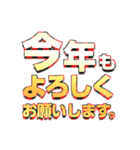 今年も
よろしく
お願いします。